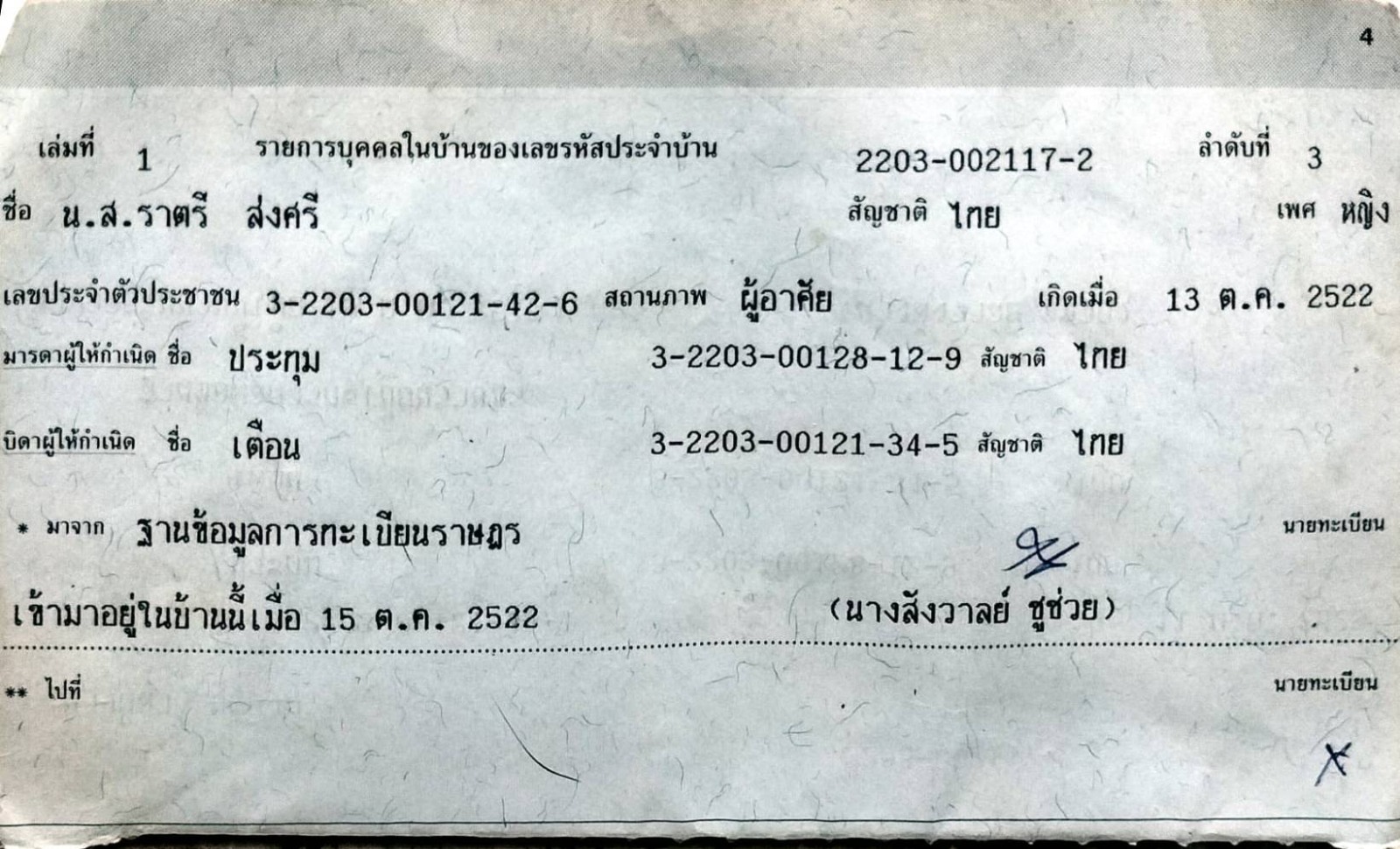 4

เล่มที่ 1 รายการบุคคลในบ้านของเลขรหัสประจำบ้าน 2203-002117-2 ลำดับที่ 3

ชื่อ น.ส.ราตรี ส่งศรี สัญชาติ ไทย เพศ หญิง

เลขประจำตัวประชาชน 3-2203-00121-42-6 สถานภาพ ผู้อาศัย เกิดเมื่อ 13 ต.ค. 2522

มารดาผู้ให้กำเนิด ชื่อ ประทุม 3-2203-00128-12-9 สัญชาติ ไทย

บิดาผู้ให้กำเนิด ชื่อ เตือน 3-2203-00121-34-5 สัญชาติ ไทย

* มาจาก ฐานข้อมูลการทะเบียนราษฎร นายทะเบียน

เข้ามาอยู่ในบ้านนี้เมื่อ 15 ต.ค. 2522 (นางสังวาลย์ ชูช่วย)

** ไปที่ นายทะเบียน